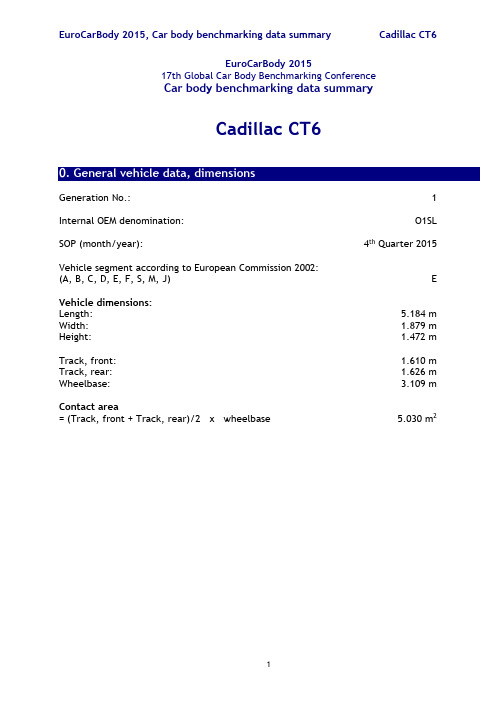 EuroCarBody 2015, Car body benchmarking data summary Cadillac CT6

EuroCarBody 2015
17th Global Car Body Benchmarking Conference
Car body benchmarking data summary

Cadillac CT6

0. General vehicle data, dimensions

Generation No.: 1

Internal OEM denomination: O1SL

SOP (month/year): $4^{th}$ Quarter 2015

Vehicle segment according to European Commission 2002:
(A, B, C, D, E, F, S, M, J) E

Vehicle dimensions:
Length: 5.184 m
Width: 1.879 m
Height: 1.472 m

Track, front: 1.610 m
Track, rear: 1.626 m
Wheelbase: 3.109 m

Contact area
= (Track, front + Track, rear)/2 x wheelbase 5.030 $m^2$

1